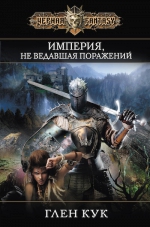 ЧЕРНАЯ FANTASY

ИМПЕРИЯ,
НЕ ВЕДАВШАЯ ПОРАЖЕНИЙ

ГЛЕН КУК